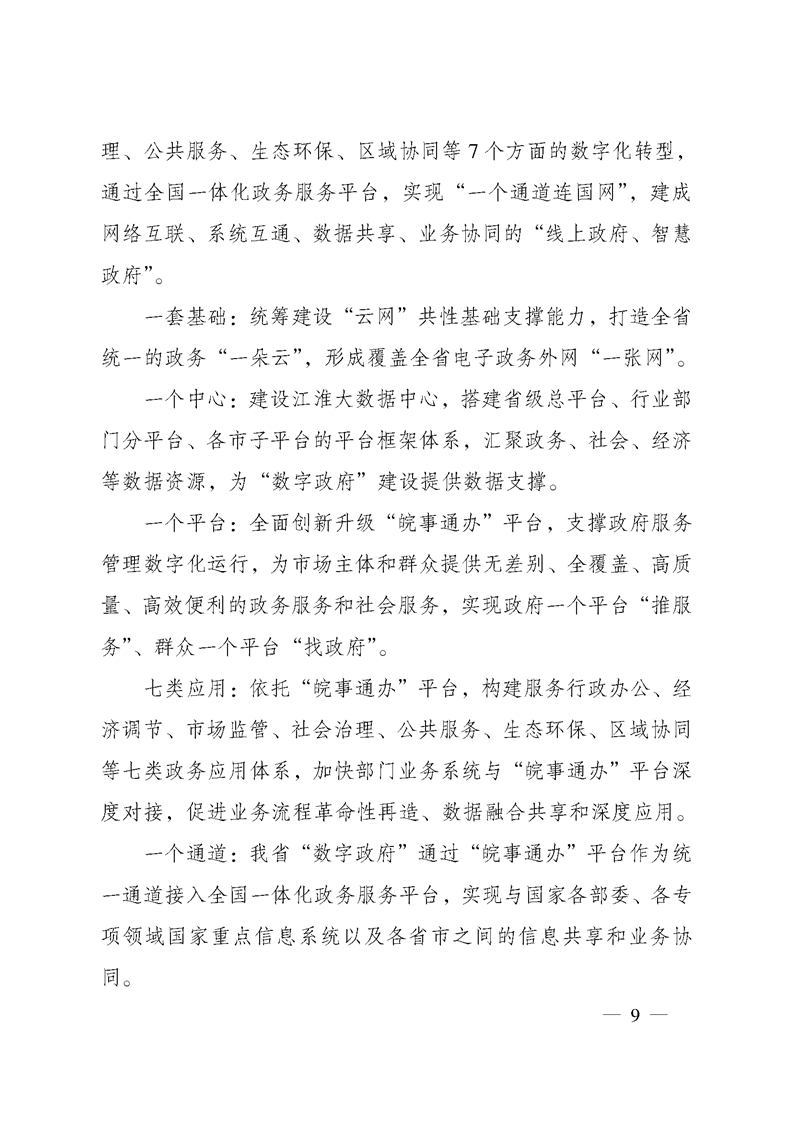 理、公共服务、生态环保、区域协同等7个方面的数字化转型，通过全国一体化政务服务平台，实现“一个通道连国网”，建成网络互联、系统互通、数据共享、业务协同的“线上政府、智慧政府”。

一套基础：统筹建设“云网”共性基础支撑能力，打造全省统一的政务“一朵云”，形成覆盖全省电子政务外网“一张网”。

一个中心：建设江淮大数据中心，搭建省级总平台、行业部门分平台、各市子平台的平台框架体系，汇聚政务、社会、经济等数据资源，为“数字政府”建设提供数据支撑。

一个平台：全面创新升级“皖事通办”平台，支撑政府服务管理数字化运行，为市场主体和群众提供无差别、全覆盖、高质量、高效便利的政务服务和社会服务，实现政府一个平台“推服务”、群众一个平台“找政府”。

七类应用：依托“皖事通办”平台，构建服务行政办公、经济调节、市场监管、社会治理、公共服务、生态环保、区域协同等七类政务应用体系，加快部门业务系统与“皖事通办”平台深度对接，促进业务流程革命性再造、数据融合共享和深度应用。

一个通道：我省“数字政府”通过“皖事通办”平台作为统一通道接入全国一体化政务服务平台，实现与国家各部委、各专项领域国家重点信息系统以及各省市之间的信息共享和业务协同。

— 9 —